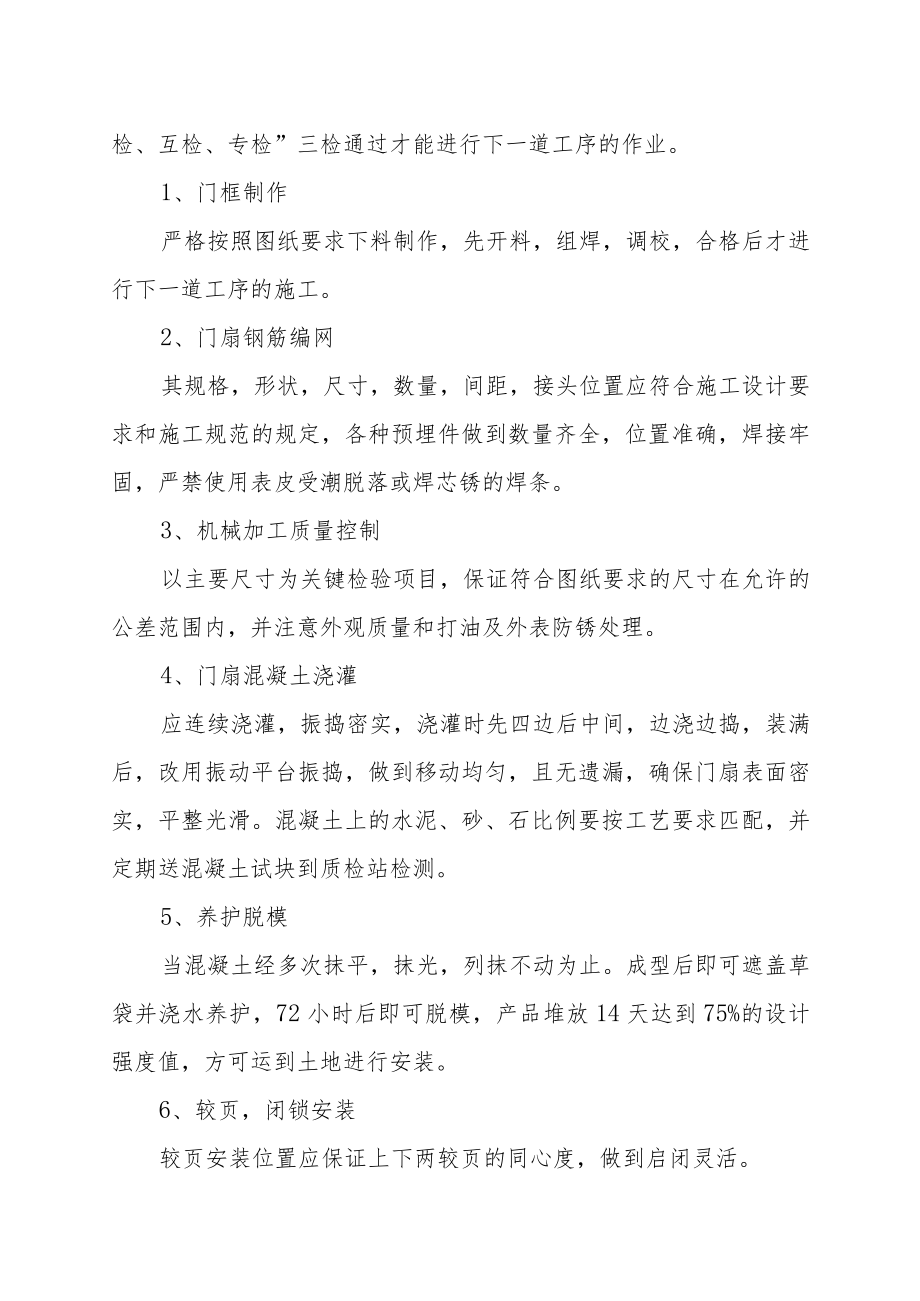 检、互检、专检”三检通过才能进行下一道工序的作业。

1、门框制作

严格按照图纸要求下料制作，先开料，组焊，调校，合格后才进行下一道工序的施工。

2、门扇钢筋编网

其规格，形状，尺寸，数量，间距，接头位置应符合施工设计要求和施工规范的规定，各种预埋件做到数量齐全，位置准确，焊接牢固，严禁使用表皮受潮脱落或焊芯锈的焊条。

3、机械加工质量控制

以主要尺寸为关键检验项目，保证符合图纸要求的尺寸在允许的公差范围内，并注意外观质量和打油及外表防锈处理。

4、门扇混凝土浇灌

应连续浇灌，振捣密实，浇灌时先四边后中间，边浇边捣，装满后，改用振动平台振捣，做到移动均匀，且无遗漏，确保门扇表面密实，平整光滑。混凝土上的水泥、砂、石比例要按工艺要求匹配，并定期送混凝土试块到质检站检测。

5、养护脱模

当混凝土经多次抹平，抹光，列抹不动为止。成型后即可遮盖草袋并浇水养护，72小时后即可脱模，产品堆放14天达到75%的设计强度值，方可运到土地进行安装。

6、较页，闭锁安装

较页安装位置应保证上下两较页的同心度，做到启闭灵活。